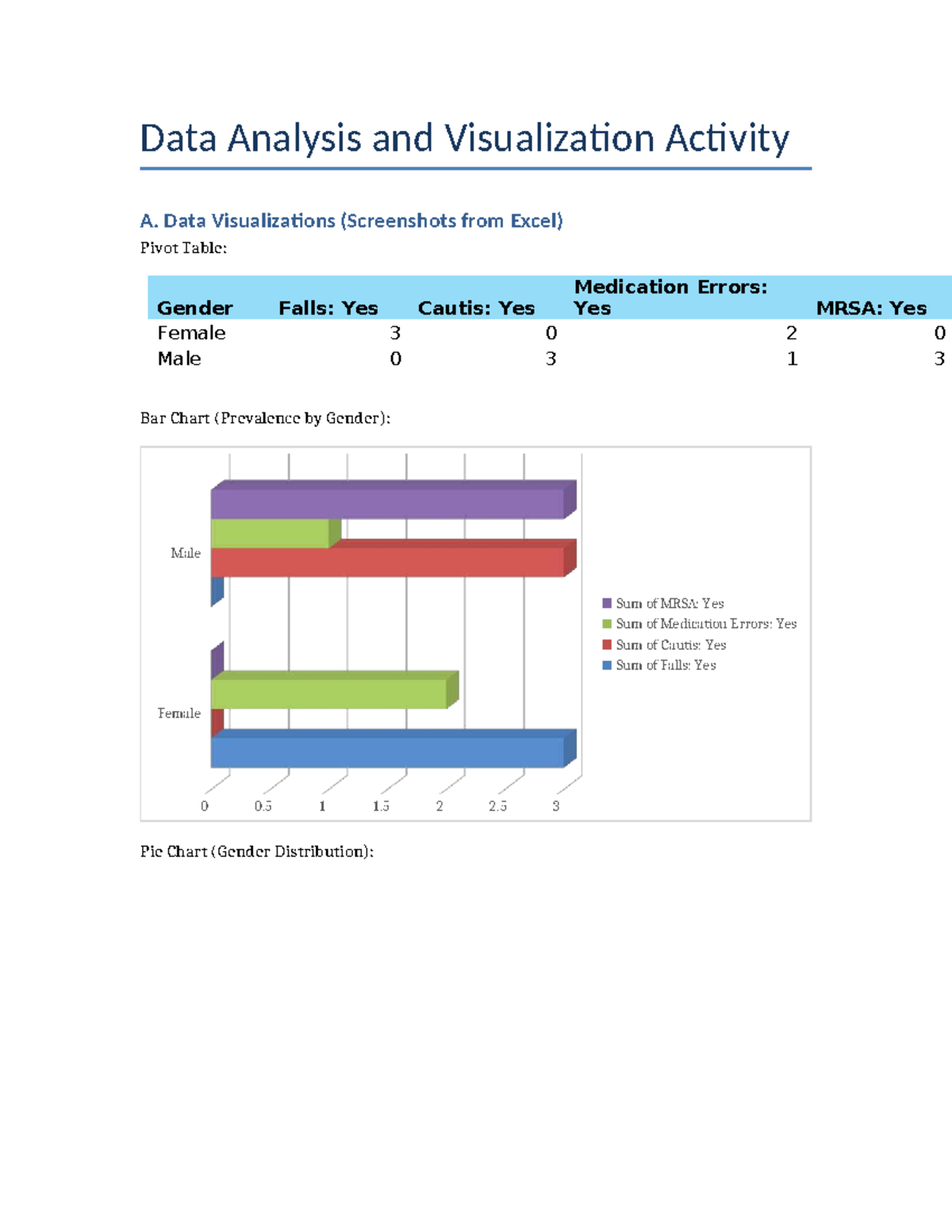 Data Analysis and Visualization Activity

A. Data Visualizations (Screenshots from Excel)

Pivot Table:

| Gender | Falls: Yes | Cautis: Yes | Medication Errors: Yes | MRSA: Yes |
|---|---|---|---|---|
| Female | 3 | 0 | 2 | 0 |
| Male | 0 | 3 | 1 | 3 |

Bar Chart (Prevalence by Gender):

Male
Female
0 0.5 1 1.5 2 2.5 3

Sum of MRSA: Yes
Sum of Medication Errors: Yes
Sum of Cautis: Yes
Sum of Falls: Yes

Pie Chart (Gender Distribution):